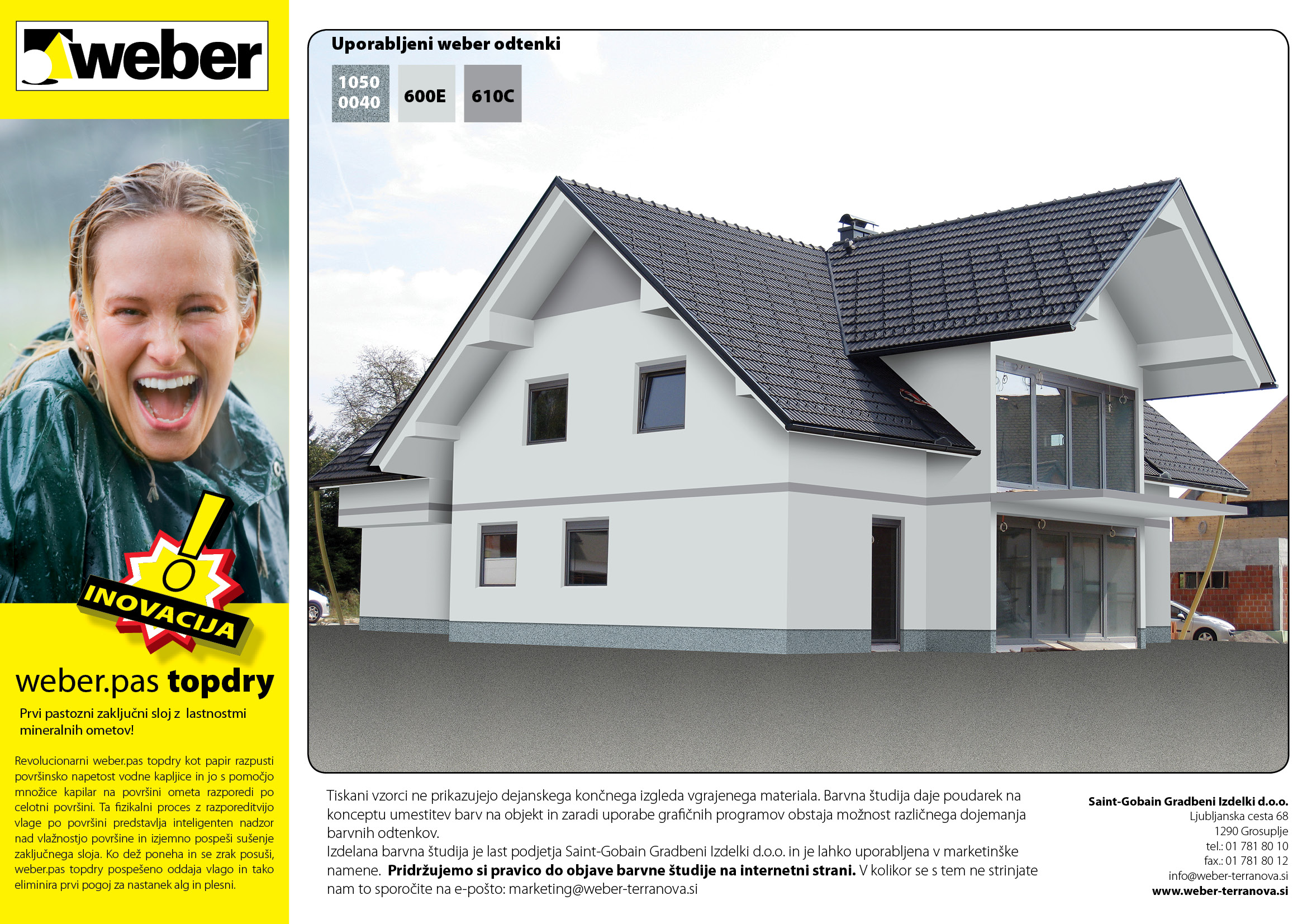 weber

INOVACIJA

weber.pas topdry

Prvi pastozni zaključni sloj z lastnostmi mineralnih ometov!

Revolucionarni weber.pas topdry kot papir razpusti površinsko napetost vodne kapljice in jo s pomočjo množice kapilar na površini ometa razporedi po celotni površini. Ta fizikalni proces z razporeditvijo vlage po površini predstavlja inteligenten nadzor nad vlažnostjo površine in izjemno pospeši sušenje zaključnega sloja. Ko dež poneha in se zrak posuši, weber.pas topdry pospešeno oddaja vlago in tako eliminira prvi pogoj za nastanek alg in plesni.

Uporabljeni weber odtenki

1050 0040

600E

610C

Tiskani vzorci ne prikazujejo dejanskega končnega izgleda vgrajenega materiala. Barvna študija daje poudarek na konceptu umestitev barv na objekt in zaradi uporabe grafičnih programov obstaja možnost različnega dojemanja barvnih odtenkov.
Izdelana barvna študija je last podjetja Saint-Gobain Gradbeni Izdelki d.o.o. in je lahko uporabljena v marketinške namene. Pridržujemo si pravico do objave barvne študije na internetni strani. V kolikor se s tem ne strinjate nam to sporočite na e-pošto: marketing@weber-terranova.si

Saint-Gobain Gradbeni Izdelki d.o.o.
Ljubljanska cesta 68
1290 Grosuplje
tel.: 01 781 80 10
fax.: 01 781 80 12
info@weber-terranova.si
www.weber-terranova.si